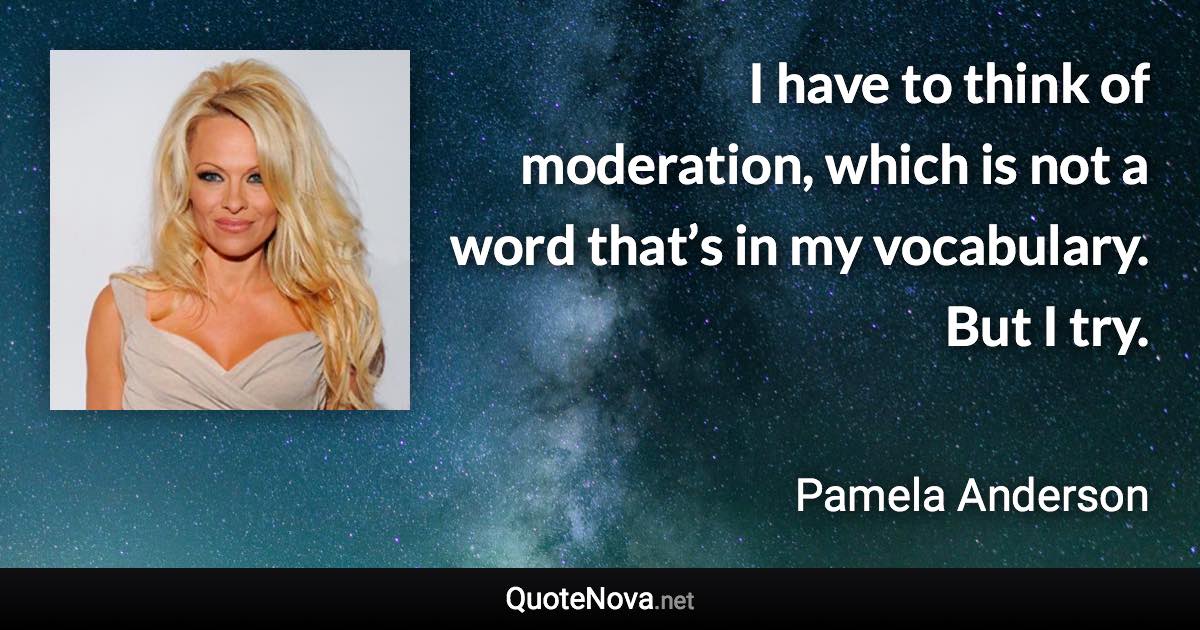 I have to think of moderation, which is not a word that’s in my vocabulary. But I try.

Pamela Anderson

QuoteNova.net